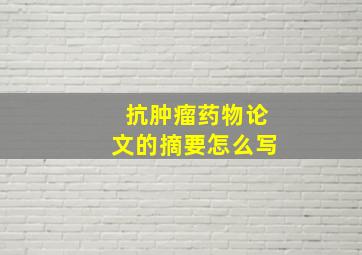 抗肿瘤药物论文的摘要怎么写